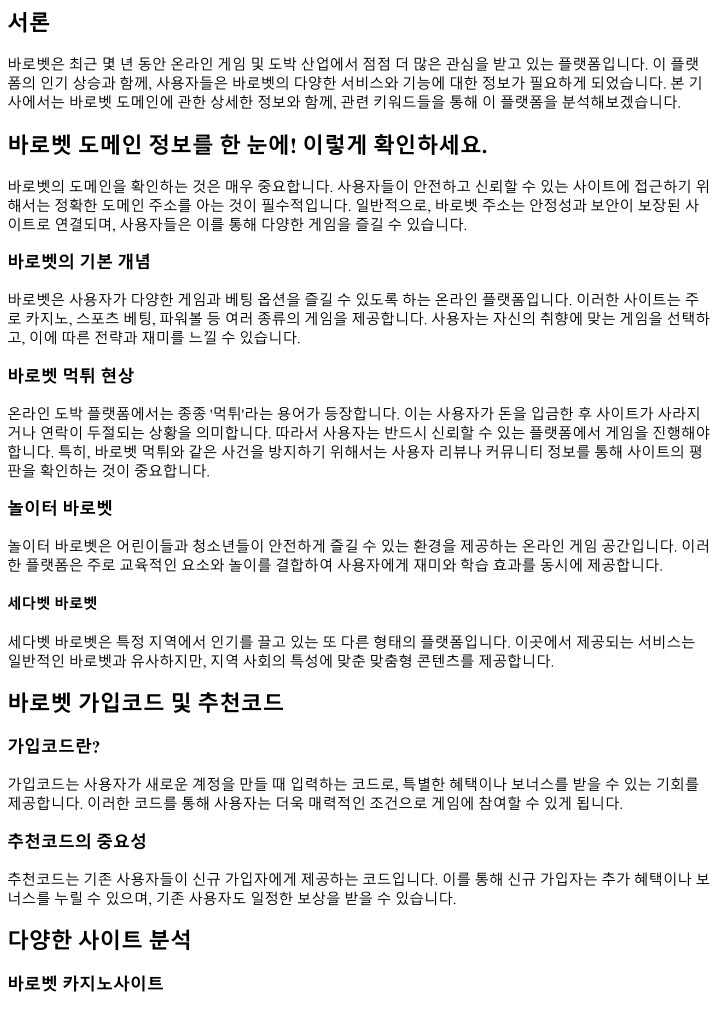 서론

바로벳은 최근 몇 년 동안 온라인 게임 및 도박 산업에서 점점 더 많은 관심을 받고 있는 플랫폼입니다. 이 플랫폼의 인기 상승과 함께, 사용자들은 바로벳의 다양한 서비스와 기능에 대한 정보가 필요하게 되었습니다. 본 기사에서는 바로벳 도메인에 관한 상세한 정보와 함께, 관련 키워드들을 통해 이 플랫폼을 분석해보겠습니다.

바로벳 도메인 정보를 한 눈에! 이렇게 확인하세요.

바로벳의 도메인을 확인하는 것은 매우 중요합니다. 사용자들이 안전하고 신뢰할 수 있는 사이트에 접근하기 위해서는 정확한 도메인 주소를 아는 것이 필수적입니다. 일반적으로, 바로벳 주소는 안정성과 보안이 보장된 사이트로 연결되며, 사용자들은 이를 통해 다양한 게임을 즐길 수 있습니다.

바로벳의 기본 개념

바로벳은 사용자가 다양한 게임과 베팅 옵션을 즐길 수 있도록 하는 온라인 플랫폼입니다. 이러한 사이트는 주로 카지노, 스포츠 베팅, 파워볼 등 여러 종류의 게임을 제공합니다. 사용자는 자신의 취향에 맞는 게임을 선택하고, 이에 따른 전략과 재미를 느낄 수 있습니다.

바로벳 먹튀 현상

온라인 도박 플랫폼에서는 종종 '먹튀'라는 용어가 등장합니다. 이는 사용자가 돈을 입금한 후 사이트가 사라지거나 연락이 두절되는 상황을 의미합니다. 따라서 사용자는 반드시 신뢰할 수 있는 플랫폼에서 게임을 진행해야 합니다. 특히, 바로벳 먹튀와 같은 사건을 방지하기 위해서는 사용자 리뷰나 커뮤니티 정보를 통해 사이트의 평판을 확인하는 것이 중요합니다.

놀이터 바로벳

놀이터 바로벳은 어린이들과 청소년들이 안전하게 즐길 수 있는 환경을 제공하는 온라인 게임 공간입니다. 이러한 플랫폼은 주로 교육적인 요소와 놀이를 결합하여 사용자에게 재미와 학습 효과를 동시에 제공합니다.

세다벳 바로벳

세다벳 바로벳은 특정 지역에서 인기를 끌고 있는 또 다른 형태의 플랫폼입니다. 이곳에서 제공되는 서비스는 일반적인 바로벳과 유사하지만, 지역 사회의 특성에 맞춘 맞춤형 콘텐츠를 제공합니다.

바로벳 가입코드 및 추천코드

가입코드란?

가입코드는 사용자가 새로운 계정을 만들 때 입력하는 코드로, 특별한 혜택이나 보너스를 받을 수 있는 기회를 제공합니다. 이러한 코드를 통해 사용자는 더욱 매력적인 조건으로 게임에 참여할 수 있게 됩니다.

추천코드의 중요성

추천코드는 기존 사용자들이 신규 가입자에게 제공하는 코드입니다. 이를 통해 신규 가입자는 추가 혜택이나 보너스를 누릴 수 있으며, 기존 사용자도 일정한 보상을 받을 수 있습니다.

다양한 사이트 분석

바로벳 카지노사이트